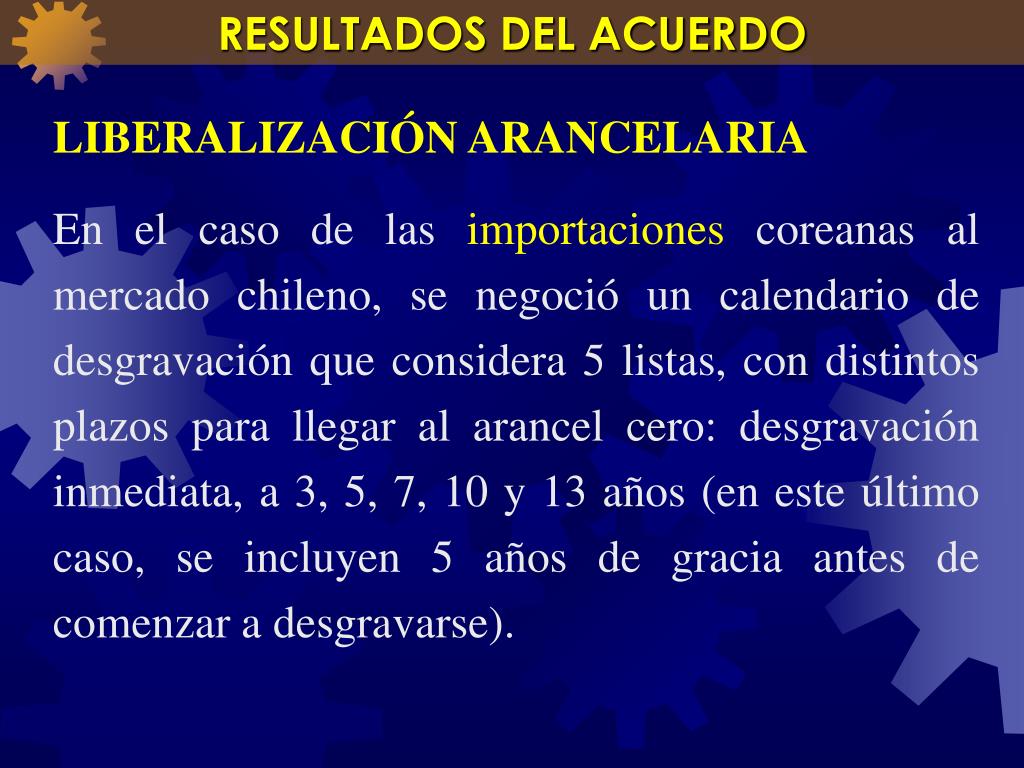 RESULTADOS DEL ACUERDO

LIBERALIZACIÓN ARANCELARIA

En el caso de las importaciones coreanas al mercado chileno, se negoció un calendario de desgravación que considera 5 listas, con distintos plazos para llegar al arancel cero: desgravación inmediata, a 3, 5, 7, 10 y 13 años (en este último caso, se incluyen 5 años de gracia antes de comenzar a desgravarse).